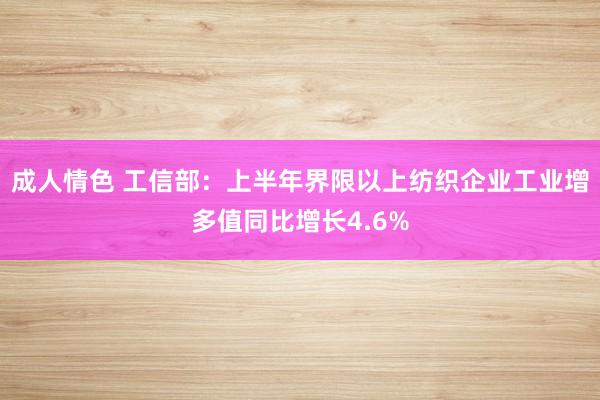 成人情色 工信部：上半年界限以上纺织企业工业增多值同比增长4.6%